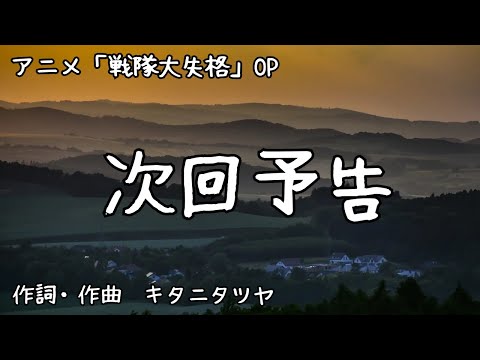 アニメ「戦隊大失格」OP

次回予告

作詞・作曲　キタニタツヤ